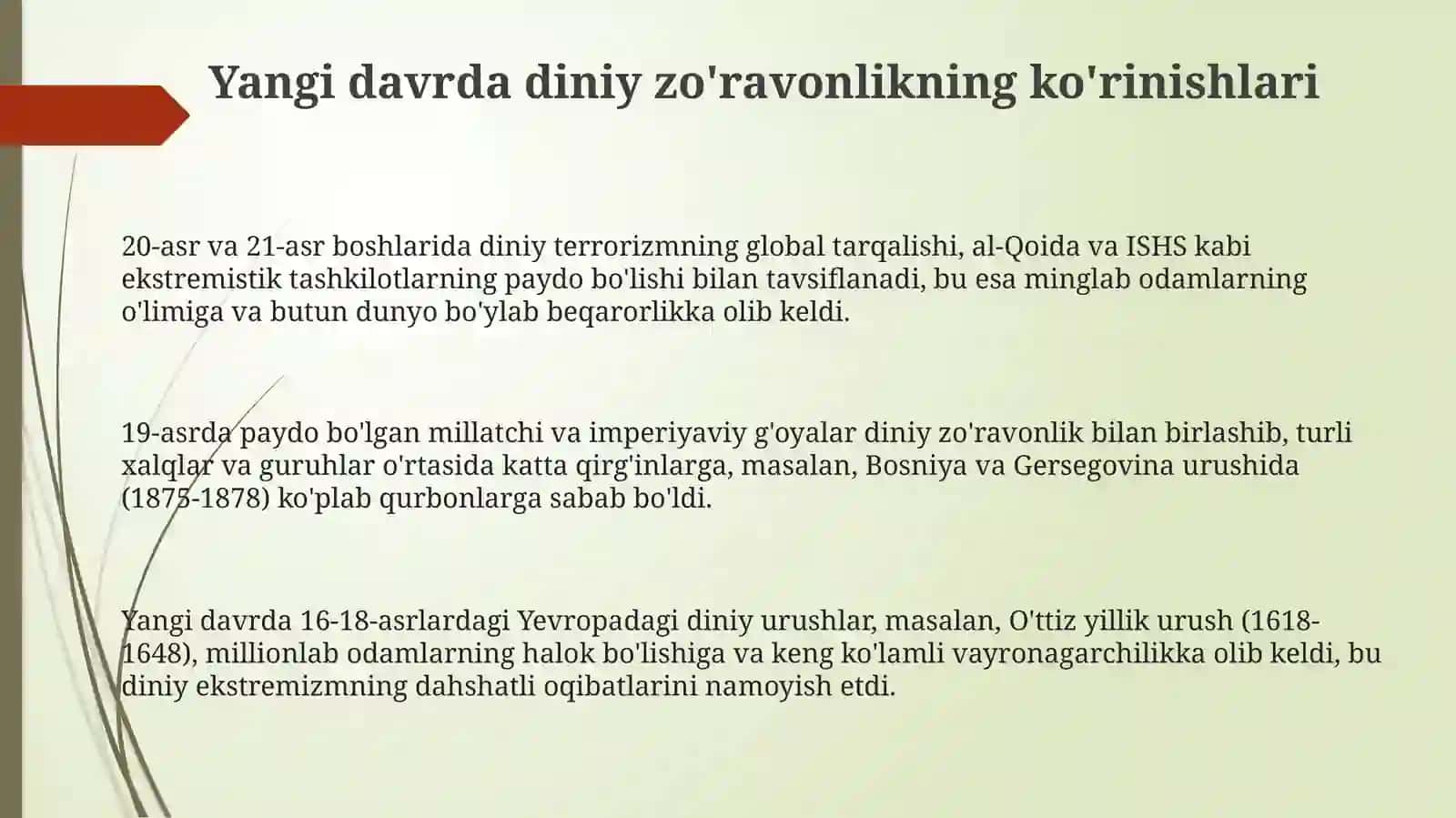 Yangi davrda diniy zo'ravonlikning ko'rinishlari

20-asr va 21-asr boshlarida diniy terrorizmning global tarqalishi, al-Qoida va ISHS kabi ekstremistik tashkilotlarning paydo bo'lishi bilan tavsiflanadi, bu esa minglab odamlarning o'limiga va butun dunyo bo'ylab beqarorlikka olib keldi.

19-asrda paydo bo'lgan millatchi va imperiyaviy g'oyalar diniy zo'ravonlik bilan birlashib, turli xalqlar va guruhlar o'rtasida katta qirg'inlarga, masalan, Bosniya va Gersegovina urushida (1875-1878) ko'plab qurbonlarga sabab bo'ldi.

Yangi davrda 16-18-asrlardagi Yevropadagi diniy urushlar, masalan, O'ttiz yillik urush (1618-1648), millionlab odamlarning halok bo'lishiga va keng ko'lamli vayronagarchilikka olib keldi, bu diniy ekstremizmning dahshatli oqibatlarini namoyish etdi.